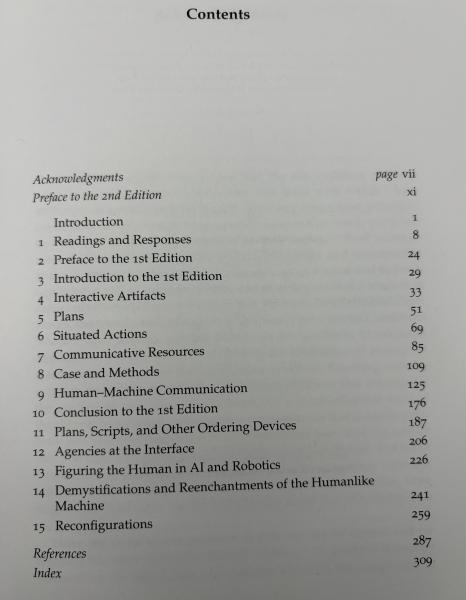 Contents

Acknowledgments page vii
Preface to the 2nd Edition xi

Introduction 1
1 Readings and Responses 8
2 Preface to the 1st Edition 24
3 Introduction to the 1st Edition 29
4 Interactive Artifacts 33
5 Plans 51
6 Situated Actions 69
7 Communicative Resources 85
8 Case and Methods 109
9 Human–Machine Communication 125
10 Conclusion to the 1st Edition 176
11 Plans, Scripts, and Other Ordering Devices 187
12 Agencies at the Interface 206
13 Figuring the Human in AI and Robotics 226
14 Demystifications and Reenchantments of the Humanlike Machine 241
15 Reconfigurations 259

References 287
Index 309